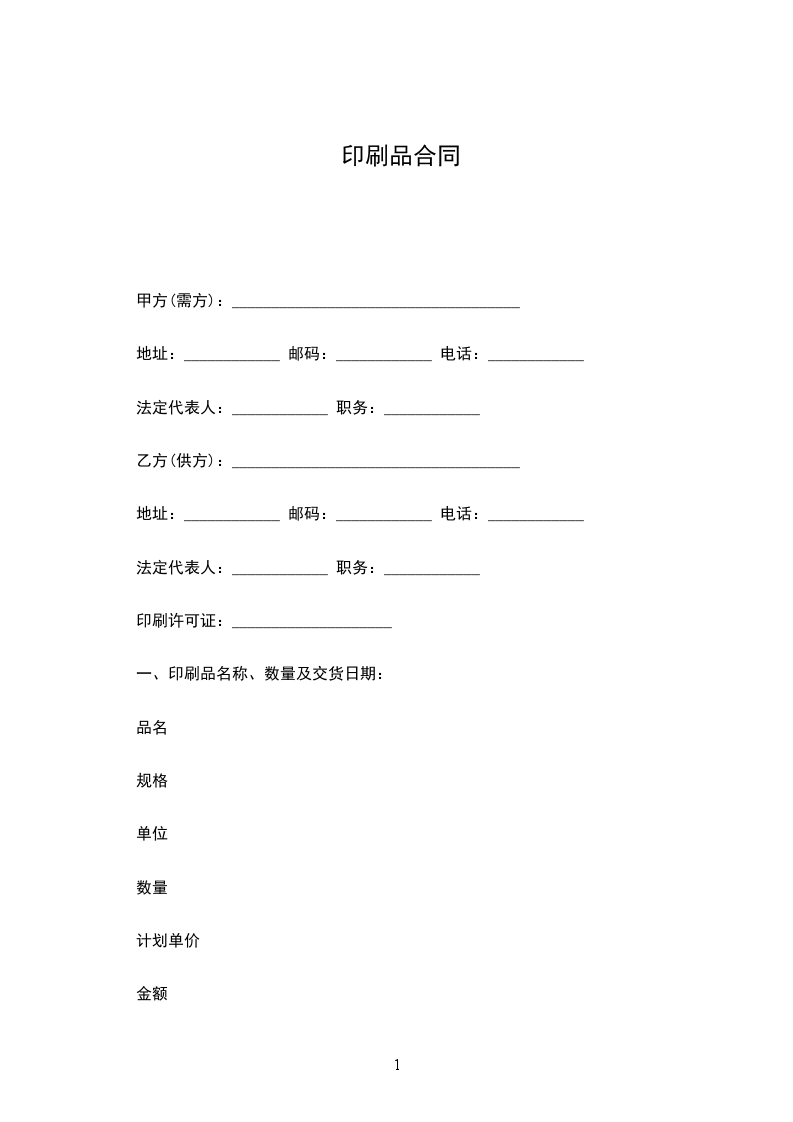 印刷品合同

甲方(需方)：____________________________________

地址：____________ 邮码：____________ 电话：____________

法定代表人：____________ 职务：____________

乙方(供方)：____________________________________

地址：____________ 邮码：____________ 电话：____________

法定代表人：____________ 职务：____________

印刷许可证：____________________

一、印刷品名称、数量及交货日期：

品名

规格

单位

数量

计划单价

金额

1